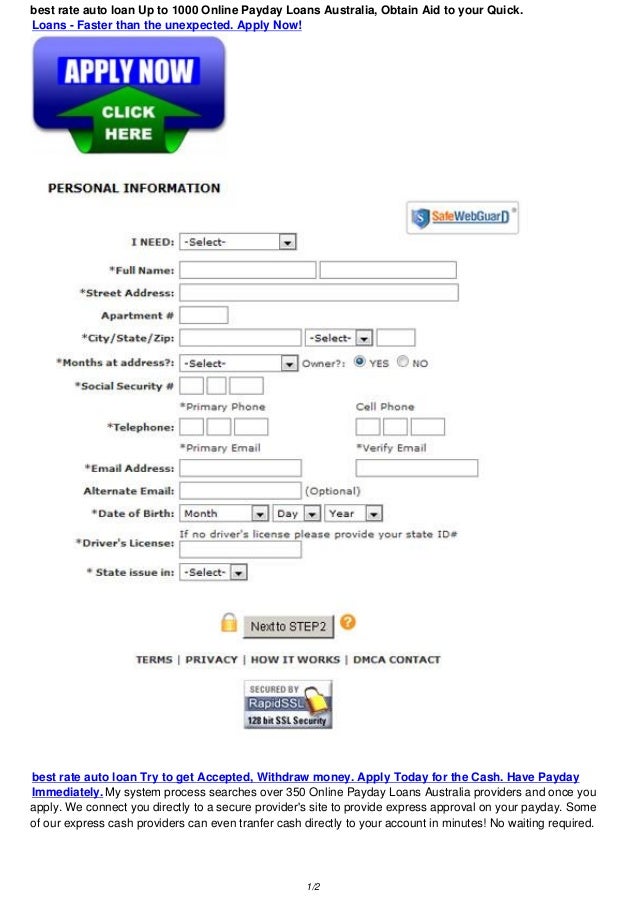 best rate auto loan Up to 1000 Online Payday Loans Australia, Obtain Aid to your Quick. Loans - Faster than the unexpected. Apply Now!

APPLY NOW
CLICK HERE

PERSONAL INFORMATION

SafeWebGuarD

I NEED: -Select-
*Full Name:
*Street Address:
Apartment #
*City/State/Zip: -Select-
*Months at address?: -Select- Owner?: YES NO
*Social Security #
*Primary Phone Cell Phone
*Telephone:
*Primary Email *Verify Email
*Email Address:
Alternate Email: (Optional)
*Date of Birth: Month Day Year
If no driver's license please provide your state ID#
*Driver's License:
* State issue in: -Select-

Next to STEP2

TERMS | PRIVACY | HOW IT WORKS | DMCA CONTACT

SECURED BY RapidSSL 128 bit SSL Security

best rate auto loan Try to get Accepted, Withdraw money. Apply Today for the Cash. Have Payday Immediately. My system process searches over 350 Online Payday Loans Australia providers and once you apply. We connect you directly to a secure provider's site to provide express approval on your payday. Some of our express cash providers can even tranfer cash directly to your account in minutes! No waiting required.

1/2